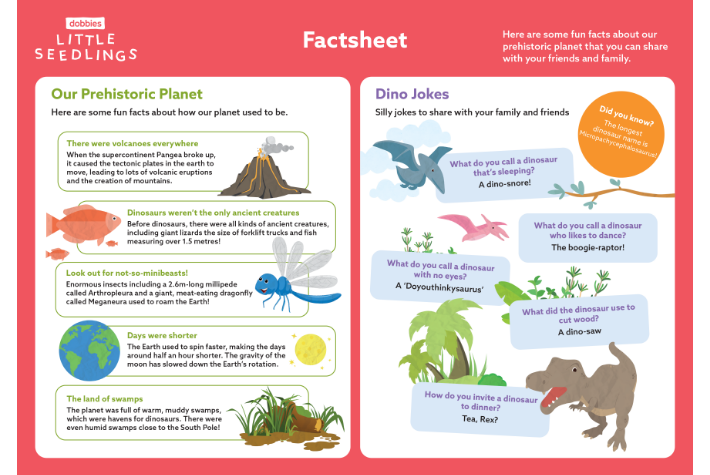 dobbies
LITTLE SEEDLINGS

Factsheet

Here are some fun facts about our prehistoric planet that you can share with your friends and family.

Our Prehistoric Planet

Here are some fun facts about how our planet used to be.

There were volcanoes everywhere
When the supercontinent Pangea broke up, it caused the tectonic plates in the earth to move, leading to lots of volcanic eruptions and the creation of mountains.

Dinosaurs weren't the only ancient creatures
Before dinosaurs, there were all kinds of ancient creatures, including giant lizards the size of forklift trucks and fish measuring over 1.5 metres!

Look out for not-so-minibeasts!
Enormous insects including a 2.6m-long millipede called Arthropleura and a giant, meat-eating dragonfly called Meganeura used to roam the Earth!

Days were shorter
The Earth used to spin faster, making the days around half an hour shorter. The gravity of the moon has slowed down the Earth's rotation.

The land of swamps
The planet was full of warm, muddy swamps, which were havens for dinosaurs. There were even humid swamps close to the South Pole!

Dino Jokes

Silly jokes to share with your family and friends

Did you know?
The longest dinosaur name is Micropachycephalosaurus!

What do you call a dinosaur that's sleeping?
A dino-snore!

What do you call a dinosaur who likes to dance?
The boogie-raptor!

What do you call a dinosaur with no eyes?
A 'Doyouthinkysaurus'

What did the dinosaur use to cut wood?
A dino-saw

How do you invite a dinosaur to dinner?
Tea, Rex?